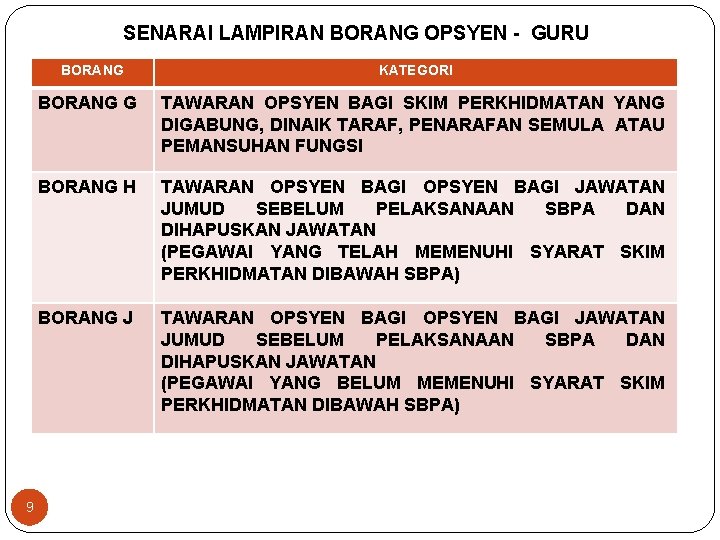 SENARAI LAMPIRAN BORANG OPSYEN - GURU

| BORANG | KATEGORI |
|---|---|
| BORANG G | TAWARAN OPSYEN BAGI SKIM PERKHIDMATAN YANG DIGABUNG, DINAIK TARAF, PENARAFAN SEMULA ATAU PEMANSUHAN FUNGSI |
| BORANG H | TAWARAN OPSYEN BAGI OPSYEN BAGI JAWATAN JUMUD SEBELUM PELAKSANAAN SBPA DAN DIHAPUSKAN JAWATAN (PEGAWAI YANG TELAH MEMENUHI SYARAT SKIM PERKHIDMATAN DIBAWAH SBPA) |
| BORANG J | TAWARAN OPSYEN BAGI OPSYEN BAGI JAWATAN JUMUD SEBELUM PELAKSANAAN SBPA DAN DIHAPUSKAN JAWATAN (PEGAWAI YANG BELUM MEMENUHI SYARAT SKIM PERKHIDMATAN DIBAWAH SBPA) |

9